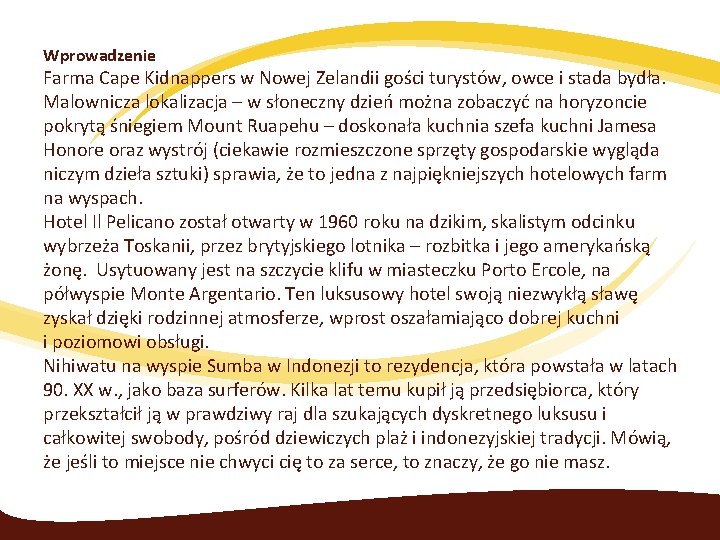 Wprowadzenie

Farma Cape Kidnappers w Nowej Zelandii gości turystów, owce i stada bydła. Malownicza lokalizacja – w słoneczny dzień można zobaczyć na horyzoncie pokrytą śniegiem Mount Ruapehu – doskonała kuchnia szefa kuchni Jamesa Honore oraz wystrój (ciekawie rozmieszczone sprzęty gospodarskie wygląda niczym dzieła sztuki) sprawia, że to jedna z najpiękniejszych hotelowych farm na wyspach.

Hotel Il Pelicano został otwarty w 1960 roku na dzikim, skalistym odcinku wybrzeża Toskanii, przez brytyjskiego lotnika – rozbitka i jego amerykańską żonę. Usytuowany jest na szczycie klifu w miasteczku Porto Ercole, na półwyspie Monte Argentario. Ten luksusowy hotel swoją niezwykłą sławę zyskał dzięki rodzinnej atmosferze, wprost oszałamiająco dobrej kuchni i poziomowi obsługi.

Nihiwatu na wyspie Sumba w Indonezji to rezydencja, która powstała w latach 90. XX w., jako baza surferów. Kilka lat temu kupił ją przedsiębiorca, który przekształcił ją w prawdziwy raj dla szukających dyskretnego luksusu i całkowitej swobody, pośród dziewiczych plaż i indonezyjskiej tradycji. Mówią, że jeśli to miejsce nie chwyci cię to za serce, to znaczy, że go nie masz.